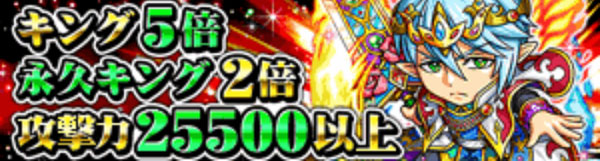 キング5倍
永久キング2倍
攻撃力25500以上